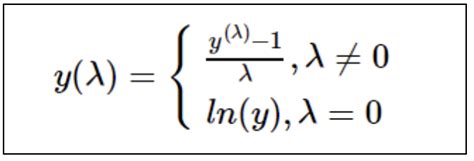 $y(\lambda) = \begin{cases} \frac{y^{(\lambda)}-1}{\lambda}, \lambda \neq 0 \\ ln(y), \lambda = 0 \end{cases}$